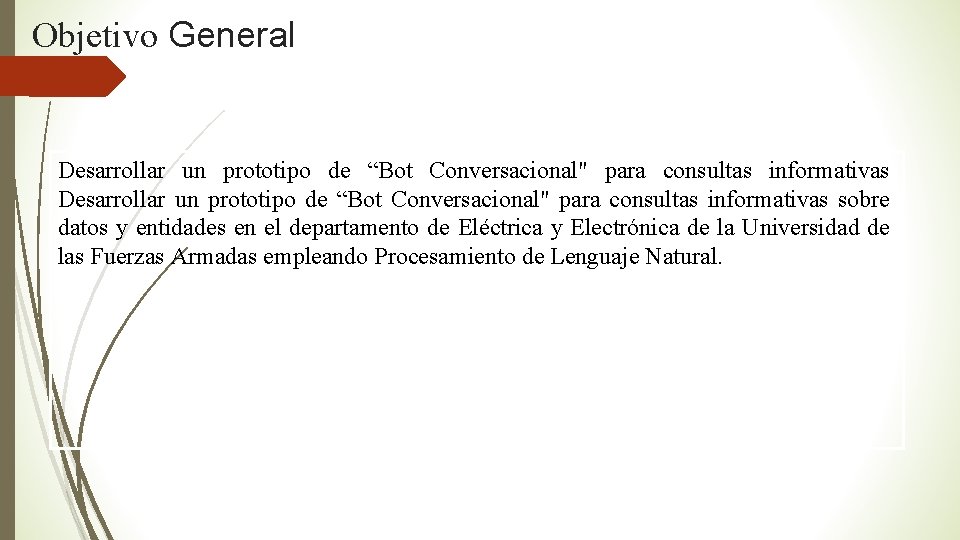 Objetivo General

Desarrollar un prototipo de “Bot Conversacional" para consultas informativas Desarrollar un prototipo de “Bot Conversacional" para consultas informativas sobre datos y entidades en el departamento de Eléctrica y Electrónica de la Universidad de las Fuerzas Armadas empleando Procesamiento de Lenguaje Natural.